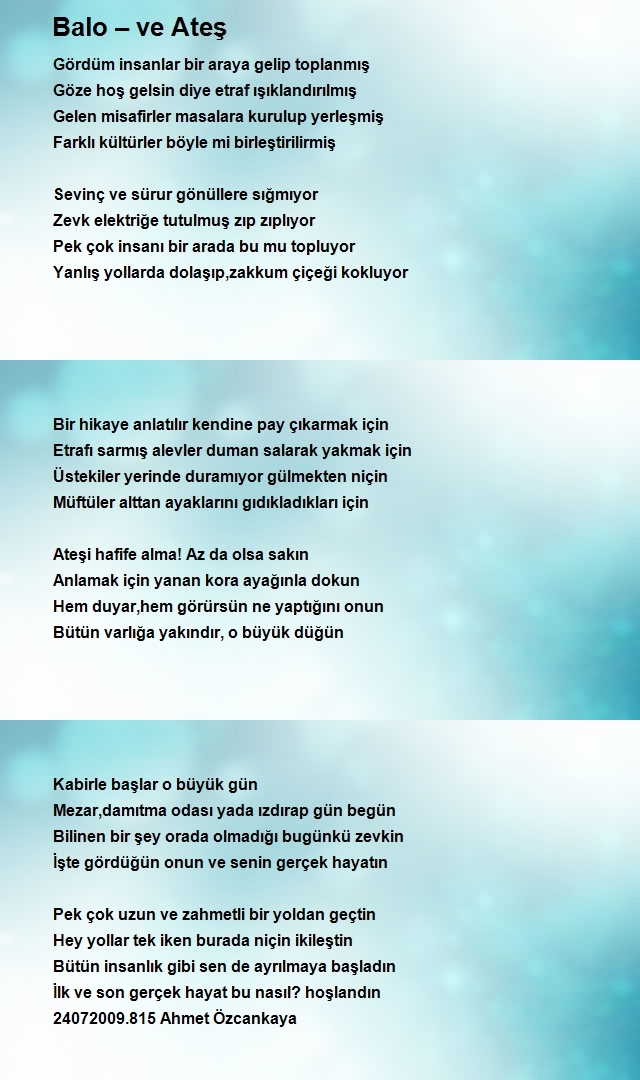 Balo – ve Ateş

Gördüm insanlar bir araya gelip toplanmış
Göze hoş gelsin diye etraf ışıklandırılmış
Gelen misafirler masalara kurulup yerleşmiş
Farklı kültürler böyle mi birleştirilirmiş

Sevinç ve sürur gönüllere sığmıyor
Zevk elektriğe tutulmuş zıp zıplıyor
Pek çok insanı bir arada bu mu topluyor
Yanlış yollarda dolaşıp,zakkum çiçeği kokluyor

Bir hikaye anlatılır kendine pay çıkarmak için
Etrafı sarmış alevler duman salarak yakmak için
Üstekiler yerinde duramıyor gülmekten niçin
Müftüler alttan ayaklarını gıdıkladıkları için

Ateşi hafife alma! Az da olsa sakın
Anlamak için yanan kora ayağınla dokun
Hem duyar,hem görürsün ne yaptığını onun
Bütün varlığa yakındır, o büyük düğün

Kabirle başlar o büyük gün
Mezar,damıtma odası yada ızdırap gün begün
Bilinen bir şey orada olmadığı bugünkü zevkin
İşte gördüğün onun ve senin gerçek hayatın

Pek çok uzun ve zahmetli bir yoldan geçtin
Hey yollar tek iken burada niçin ikileştin
Bütün insanlık gibi sen de ayrılmaya başladın
İlk ve son gerçek hayat bu nasıl? hoşlandın
24072009.815 Ahmet Özcankaya